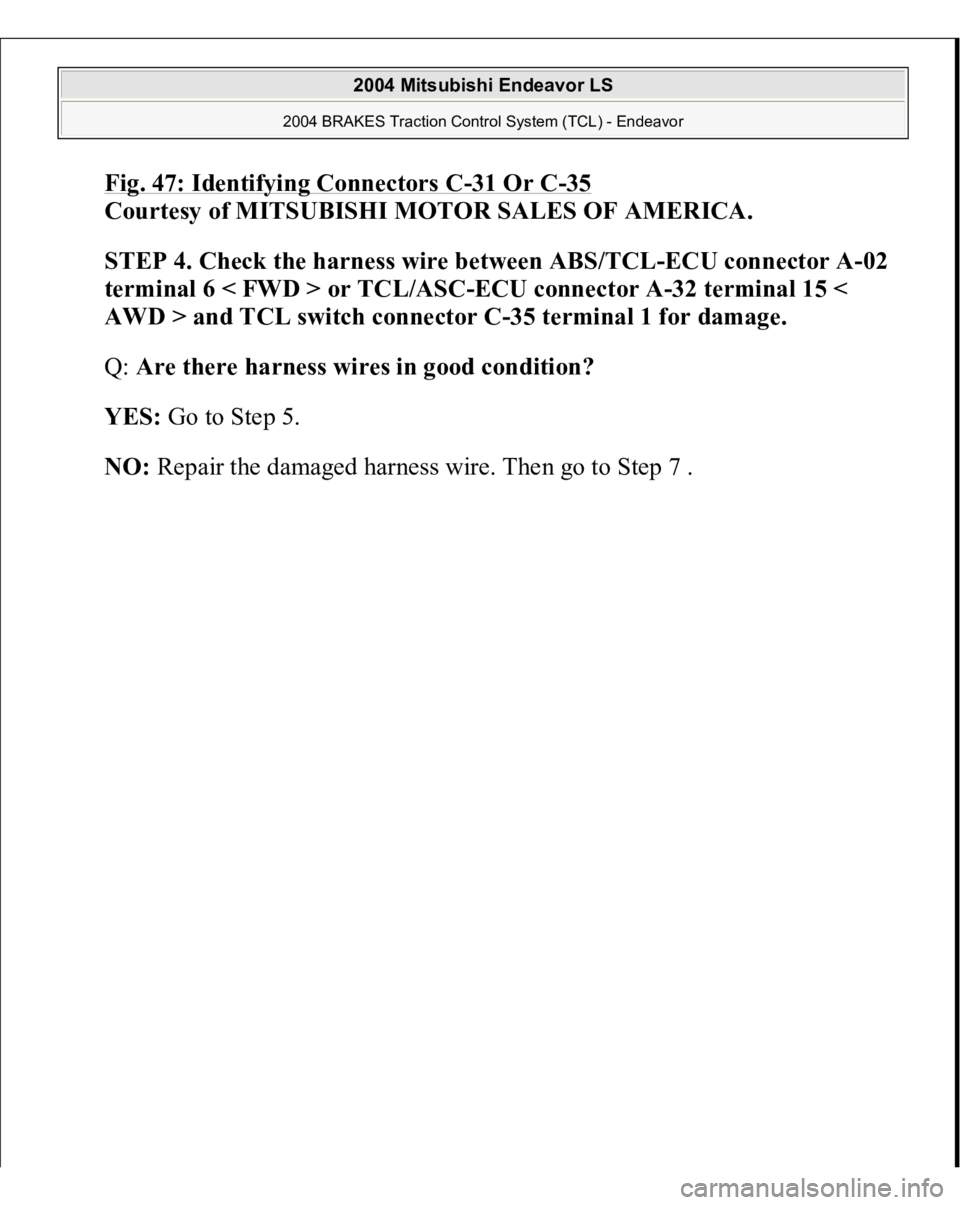 2004 Mitsubishi Endeavor LS

2004 BRAKES Traction Control System (TCL) - Endeavor

Fig. 47: Identifying Connectors C-31 Or C-35
Courtesy of MITSUBISHI MOTOR SALES OF AMERICA.

STEP 4. Check the harness wire between ABS/TCL-ECU connector A-02 terminal 6 < FWD > or TCL/ASC-ECU connector A-32 terminal 15 < AWD > and TCL switch connector C-35 terminal 1 for damage.

Q: Are there harness wires in good condition?

YES: Go to Step 5.

NO: Repair the damaged harness wire. Then go to Step 7 .

carmanualsonline.info